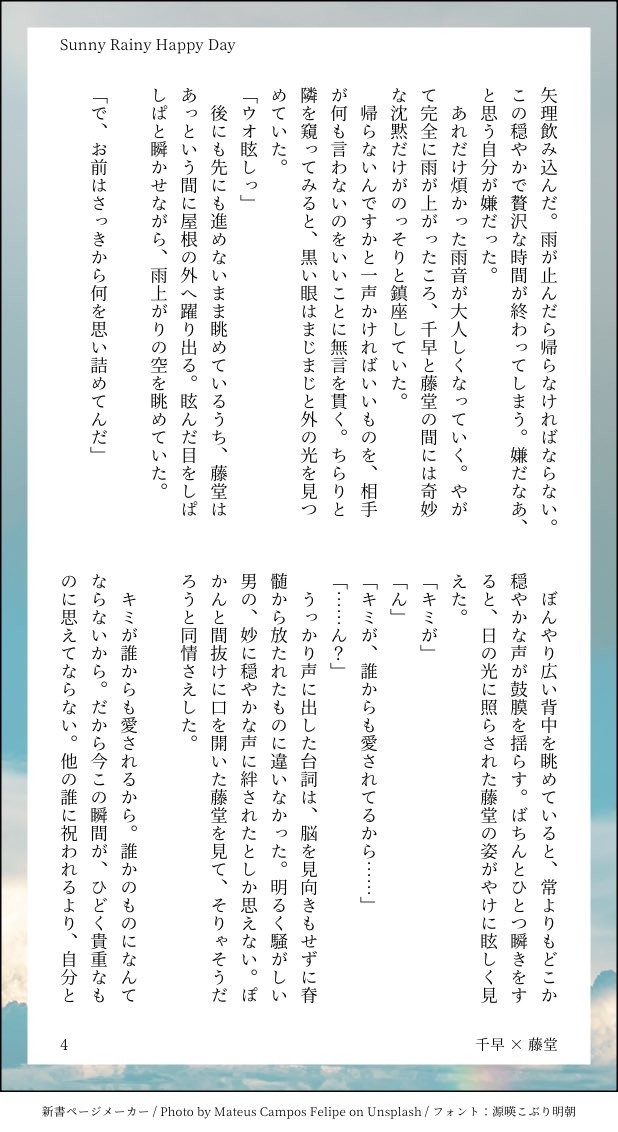 Sunny Rainy Happy Day

矢理飲み込んだ。雨が止んだら帰らなければならない。この穏やかで贅沢な時間が終わってしまう。嫌だなあ、と思う自分が嫌だった。

あれだけ煩かった雨音が大人しくなっていく。やがて完全に雨が上がったころ、千早と藤堂の間には奇妙な沈黙だけがのっそりと鎮座していた。

帰らないんですかと一声かければいいものを、相手が何も言わないのをいいことに無言を貫く。ちらりと隣を窺ってみると、黒い眼はまじまじと外の光を見つめていた。

「ウオ眩しっ」

後にも先にも進めないまま眺めているうち、藤堂はあっという間に屋根の外へ躍り出る。眩んだ目をしぱしぱと瞬かせながら、雨上がりの空を眺めていた。

「で、お前はさっきから何を思い詰めてんだ」

ぼんやり広い背中を眺めていると、常よりもどこか穏やかな声が鼓膜を揺らす。ぱちんとひとつ瞬きをすると、日の光に照らされた藤堂の姿がやけに眩しく見えた。

「キミが」

「ん」

「キミが、誰からも愛されてるから……」

「……ん？」

うっかり声に出した台詞は、脳を見向きもせずに脊髄から放たれたものに違いなかった。明るく騒がしい男の、妙に穏やかな声に絆されたとしか思えない。ぽかんと間抜けに口を開いた藤堂を見て、そりゃそうだろうと同情さえした。

キミが誰からも愛されるから。誰かのものになんてならないから。だから今この瞬間が、ひどく貴重なものに思えてならない。他の誰に祝われるより、自分と

4

千早 × 藤堂

新書ページメーカー / Photo by Mateus Campos Felipe on Unsplash / フォント：源暎こぶり明朝